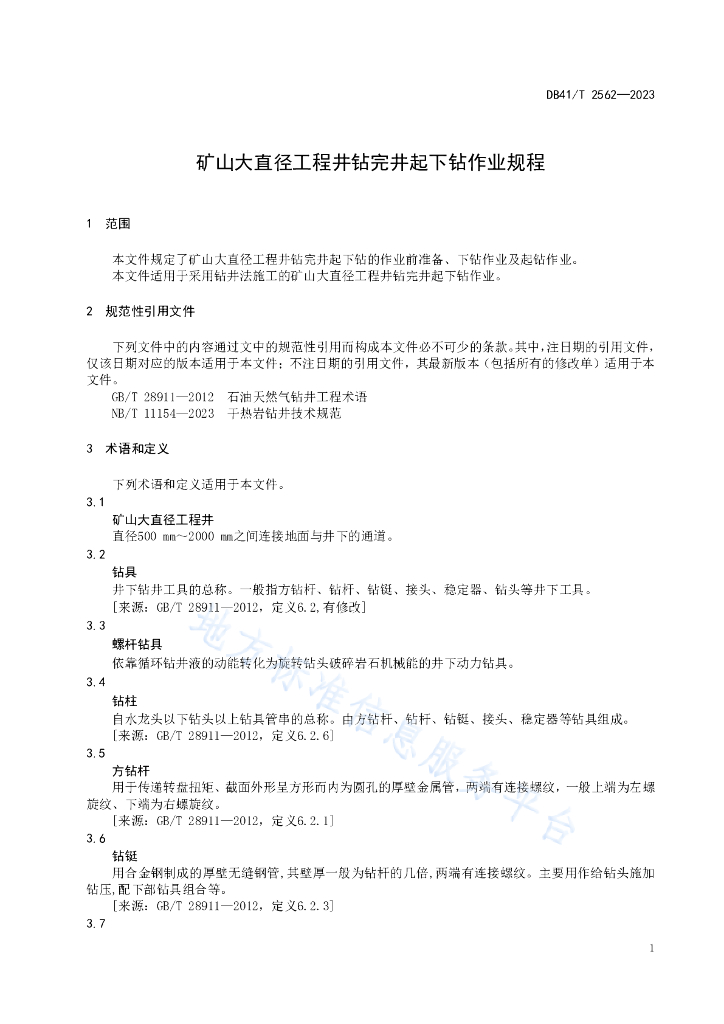 DB41/T 2562—2023

矿山大直径工程井钻完井起下钻作业规程

1 范围

本文件规定了矿山大直径工程井钻完井起下钻的作业前准备、下钻作业及起钻作业。
本文件适用于采用钻井法施工的矿山大直径工程井钻完井起下钻作业。

2 规范性引用文件

下列文件中的内容通过文中的规范性引用而构成本文件必不可少的条款。其中，注日期的引用文件，仅该日期对应的版本适用于本文件；不注日期的引用文件，其最新版本（包括所有的修改单）适用于本文件。
GB/T 28911—2012 石油天然气钻井工程术语
NB/T 11154—2023 干热岩钻井技术规范

3 术语和定义

下列术语和定义适用于本文件。

3.1
矿山大直径工程井
直径500 mm~2000 mm之间连接地面与井下的通道。

3.2
钻具
井下钻井工具的总称。一般指方钻杆、钻杆、钻铤、接头、稳定器、钻头等井下工具。
[来源：GB/T 28911—2012，定义6.2,有修改]

3.3
螺杆钻具
依靠循环钻井液的动能转化为旋转钻头破碎岩石机械能的井下动力钻具。

3.4
钻柱
自水龙头以下钻头以上钻具管串的总称。由方钻杆、钻杆、钻铤、接头、稳定器等钻具组成。
[来源：GB/T 28911—2012，定义6.2.6]

3.5
方钻杆
用于传递转盘扭矩、截面外形呈方形而内为圆孔的厚壁金属管，两端有连接螺纹，一般上端为左螺旋纹、下端为右螺旋纹。
[来源：GB/T 28911—2012，定义6.2.1]

3.6
钻铤
用合金钢制成的厚壁无缝钢管，其壁厚一般为钻杆的几倍，两端有连接螺纹。主要用作给钻头施加钻压，配下部钻具组合等。
[来源：GB/T 28911—2012，定义6.2.3]

3.7

地方标准信息服务平台

1